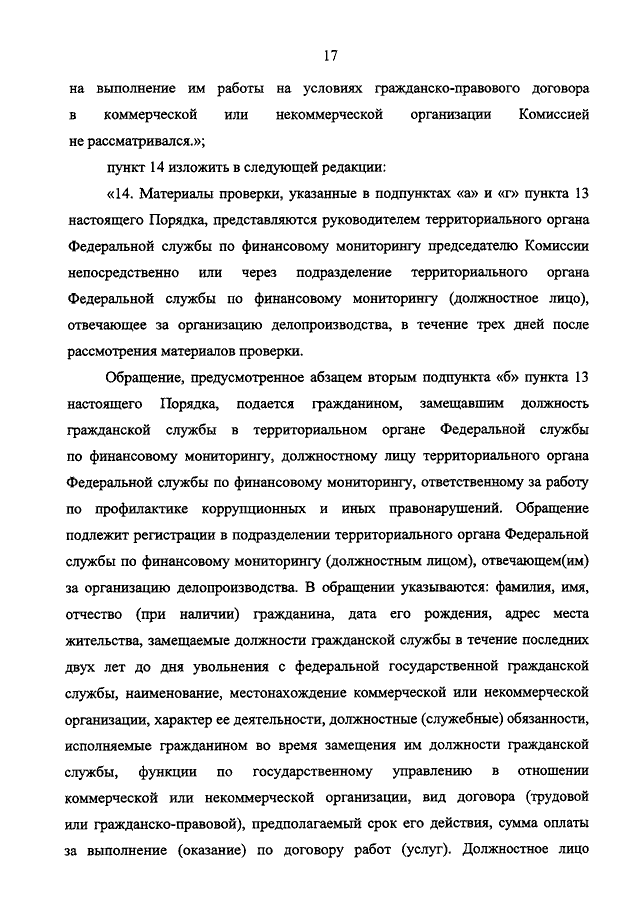 17

на выполнение им работы на условиях гражданско-правового договора в коммерческой или некоммерческой организации Комиссией не рассматривался.»;

пункт 14 изложить в следующей редакции:

«14. Материалы проверки, указанные в подпунктах «а» и «г» пункта 13 настоящего Порядка, представляются руководителем территориального органа Федеральной службы по финансовому мониторингу председателю Комиссии непосредственно или через подразделение территориального органа Федеральной службы по финансовому мониторингу (должностное лицо), отвечающее за организацию делопроизводства, в течение трех дней после рассмотрения материалов проверки.

Обращение, предусмотренное абзацем вторым подпункта «б» пункта 13 настоящего Порядка, подается гражданином, замещавшим должность гражданской службы в территориальном органе Федеральной службы по финансовому мониторингу, должностному лицу территориального органа Федеральной службы по финансовому мониторингу, ответственному за работу по профилактике коррупционных и иных правонарушений. Обращение подлежит регистрации в подразделении территориального органа Федеральной службы по финансовому мониторингу (должностным лицом), отвечающем(им) за организацию делопроизводства. В обращении указываются: фамилия, имя, отчество (при наличии) гражданина, дата его рождения, адрес места жительства, замещаемые должности гражданской службы в течение последних двух лет до дня увольнения с федеральной государственной гражданской службы, наименование, местонахождение коммерческой или некоммерческой организации, характер ее деятельности, должностные (служебные) обязанности, исполняемые гражданином во время замещения им должности гражданской службы, функции по государственному управлению в отношении коммерческой или некоммерческой организации, вид договора (трудовой или гражданско-правовой), предполагаемый срок его действия, сумма оплаты за выполнение (оказание) по договору работ (услуг). Должностное лицо